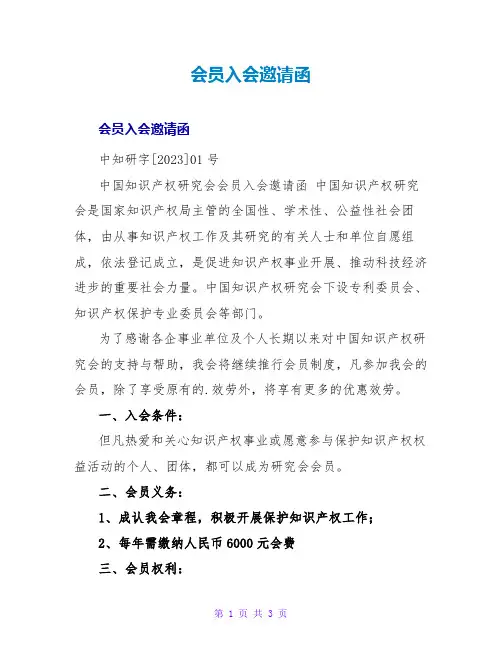 会员入会邀请函

会员入会邀请函

中知研字[2023]01 号

中国知识产权研究会会员入会邀请函 中国知识产权研究会是国家知识产权局主管的全国性、学术性、公益性社会团体，由从事知识产权工作及其研究的有关人士和单位自愿组成，依法登记成立，是促进知识产权事业开展、推动科技经济进步的重要社会力量。中国知识产权研究会下设专利委员会、知识产权保护专业委员会等部门。

为了感谢各企事业单位及个人长期以来对中国知识产权研究会的支持与帮助，我会将继续推行会员制度，凡参加我会的会员，除了享受原有的.效劳外，将享有更多的优惠效劳。

一、入会条件：

但凡热爱和关心知识产权事业或愿意参与保护知识产权权益活动的个人、团体，都可以成为研究会会员。

二、会员义务：

1、成认我会章程，积极开展保护知识产权工作；

2、每年需缴纳人民币 6000 元会费

三、会员权利：

第 1 页 共 3 页